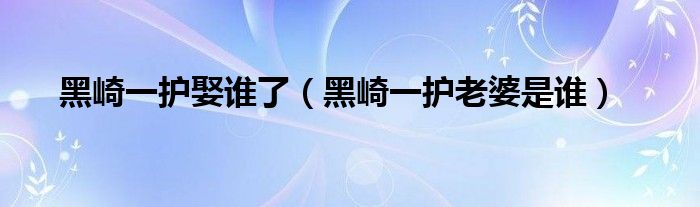 黑崎一护娶谁了（黑崎一护老婆是谁）